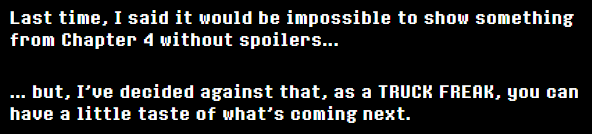 Last time, I said it would be impossible to show something from Chapter 4 without spoilers...

... but, I've decided against that, as a TRUCK FREAK, you can have a little taste of what's coming next.